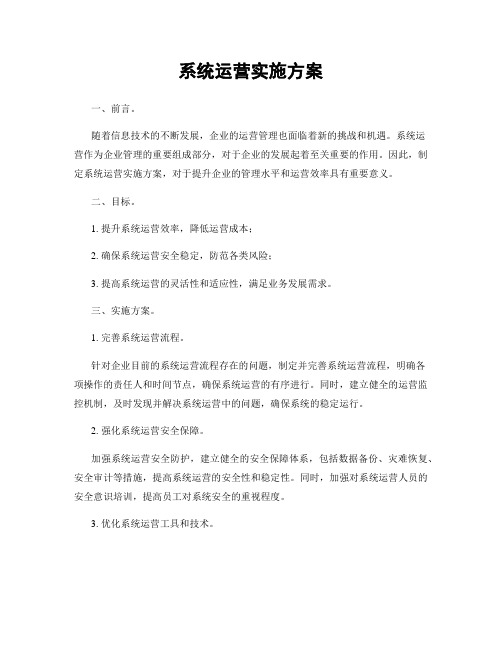 系统运营实施方案

一、前言。

随着信息技术的不断发展，企业的运营管理也面临着新的挑战和机遇。系统运营作为企业管理的重要组成部分，对于企业的发展起着至关重要的作用。因此，制定系统运营实施方案，对于提升企业的管理水平和运营效率具有重要意义。

二、目标。

1. 提升系统运营效率，降低运营成本；

2. 确保系统运营安全稳定，防范各类风险；

3. 提高系统运营的灵活性和适应性，满足业务发展需求。

三、实施方案。

1. 完善系统运营流程。

针对企业目前的系统运营流程存在的问题，制定并完善系统运营流程，明确各项操作的责任人和时间节点，确保系统运营的有序进行。同时，建立健全的运营监控机制，及时发现并解决系统运营中的问题，确保系统的稳定运行。

2. 强化系统运营安全保障。

加强系统运营安全防护，建立健全的安全保障体系，包括数据备份、灾难恢复、安全审计等措施，提高系统运营的安全性和稳定性。同时，加强对系统运营人员的安全意识培训，提高员工对系统安全的重视程度。

3. 优化系统运营工具和技术。